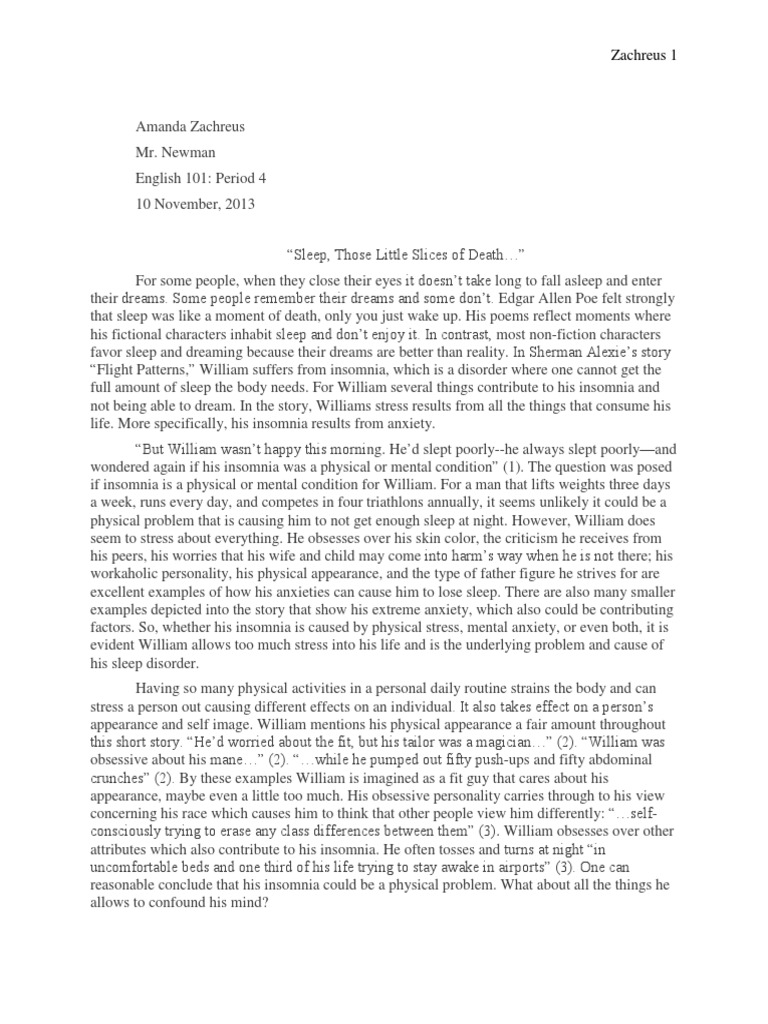 Zachreus 1

Amanda Zachreus

Mr. Newman

English 101: Period 4

10 November, 2013

“Sleep, Those Little Slices of Death…”

For some people, when they close their eyes it doesn’t take long to fall asleep and enter their dreams. Some people remember their dreams and some don’t. Edgar Allen Poe felt strongly that sleep was like a moment of death, only you just wake up. His poems reflect moments where his fictional characters inhabit sleep and don’t enjoy it. In contrast, most non-fiction characters favor sleep and dreaming because their dreams are better than reality. In Sherman Alexie’s story “Flight Patterns,” William suffers from insomnia, which is a disorder where one cannot get the full amount of sleep the body needs. For William several things contribute to his insomnia and not being able to dream. In the story, Williams stress results from all the things that consume his life. More specifically, his insomnia results from anxiety.

“But William wasn’t happy this morning. He’d slept poorly--he always slept poorly—and wondered again if his insomnia was a physical or mental condition” (1). The question was posed if insomnia is a physical or mental condition for William. For a man that lifts weights three days a week, runs every day, and competes in four triathlons annually, it seems unlikely it could be a physical problem that is causing him to not get enough sleep at night. However, William does seem to stress about everything. He obsesses over his skin color, the criticism he receives from his peers, his worries that his wife and child may come into harm’s way when he is not there; his workaholic personality, his physical appearance, and the type of father figure he strives for are excellent examples of how his anxieties can cause him to lose sleep. There are also many smaller examples depicted into the story that show his extreme anxiety, which also could be contributing factors. So, whether his insomnia is caused by physical stress, mental anxiety, or even both, it is evident William allows too much stress into his life and is the underlying problem and cause of his sleep disorder.

Having so many physical activities in a personal daily routine strains the body and can stress a person out causing different effects on an individual. It also takes effect on a person’s appearance and self image. William mentions his physical appearance a fair amount throughout this short story. “He’d worried about the fit, but his tailor was a magician…” (2). “William was obsessive about his mane…” (2). “…while he pumped out fifty push-ups and fifty abdominal crunches” (2). By these examples William is imagined as a fit guy that cares about his appearance, maybe even a little too much. His obsessive personality carries through to his view concerning his race which causes him to think that other people view him differently: “…self-consciously trying to erase any class differences between them” (3). William obsesses over other attributes which also contribute to his insomnia. He often tosses and turns at night “in uncomfortable beds and one third of his life trying to stay awake in airports” (3). One can reasonable conclude that his insomnia could be a physical problem. What about all the things he allows to confound his mind?